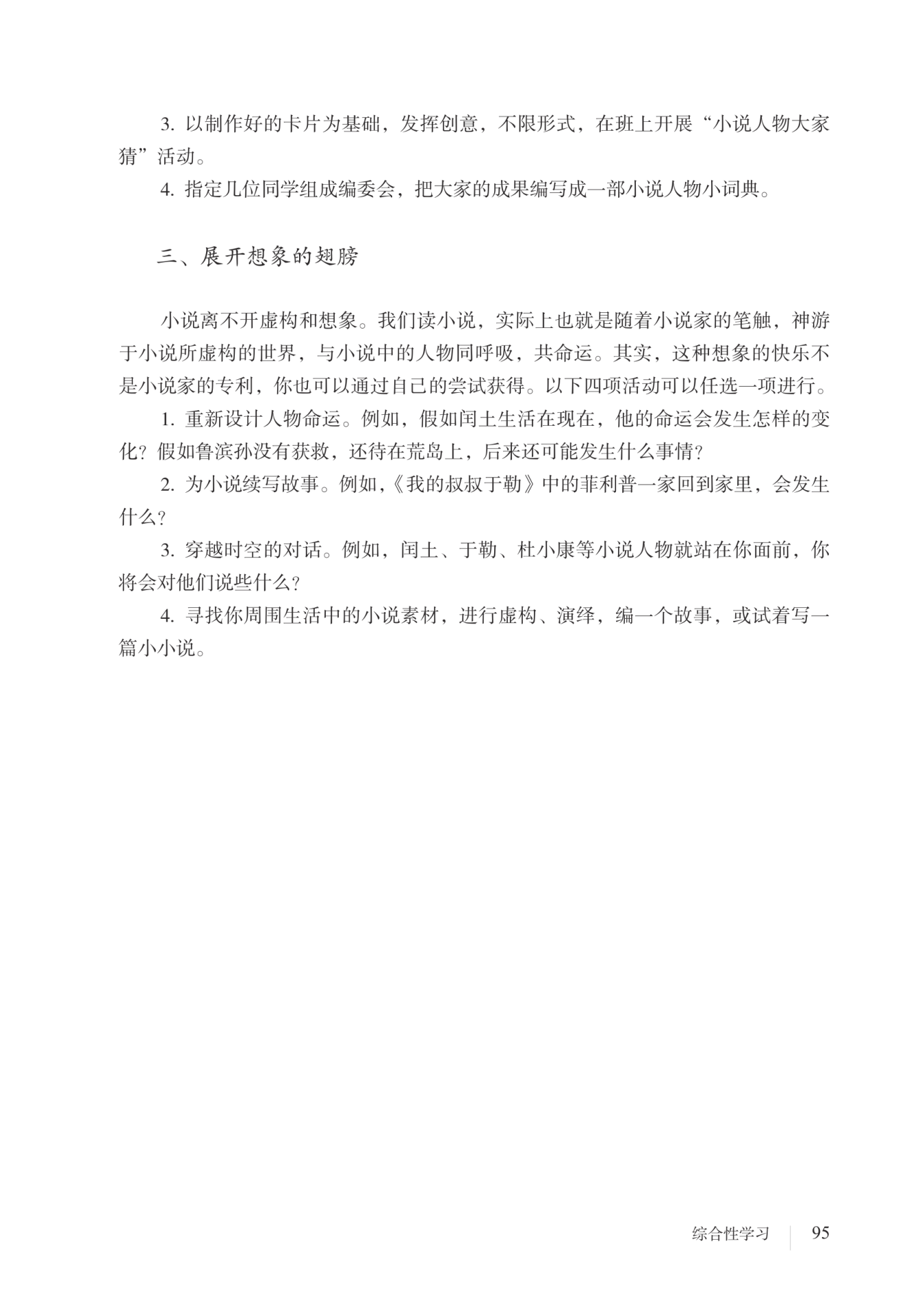 3. 以制作好的卡片为基础，发挥创意，不限形式，在班上开展“小说人物大家猜”活动。

4. 指定几位同学组成编委会，把大家的成果编写成一部小说人物小词典。

三、展开想象的翅膀

小说离不开虚构和想象。我们读小说，实际上也就是随着小说家的笔触，神游于小说所虚构的世界，与小说中的人物同呼吸，共命运。其实，这种想象的快乐不是小说家的专利，你也可以通过自己的尝试获得。以下四项活动可以任选一项进行。

1. 重新设计人物命运。例如，假如闰土生活在现在，他的命运会发生怎样的变化？假如鲁滨孙没有获救，还待在荒岛上，后来还可能发生什么事情？

2. 为小说续写故事。例如，《我的叔叔于勒》中的菲利普一家回到家里，会发生什么？

3. 穿越时空的对话。例如，闰土、于勒、杜小康等小说人物就站在你面前，你将会对他们说些什么？

4. 寻找你周围生活中的小说素材，进行虚构、演绎，编一个故事，或试着写一篇小小说。

综合性学习 95